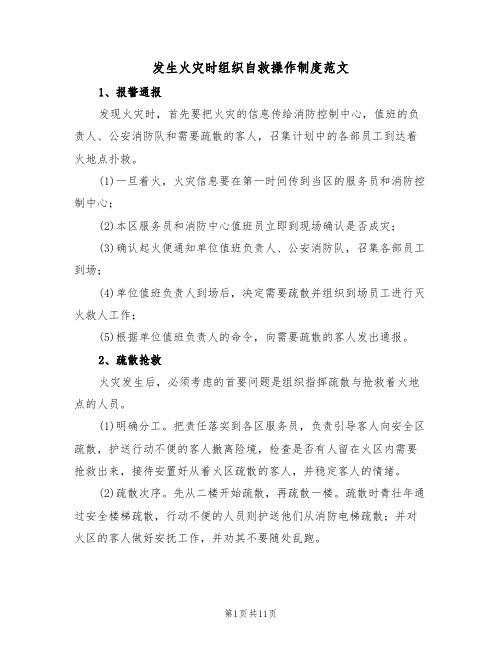 发生火灾时组织自救操作制度范文

1、报警通报

发现火灾时，首先要把火灾的信息传给消防控制中心，值班的负责人、公安消防队和需要疏散的客人，召集计划中的各部员工到达着火地点扑救。

(1)一旦着火，火灾信息要在第一时间传到当区的服务员和消防控制中心；

(2)本区服务员和消防中心值班员立即到现场确认是否成灾；

(3)确认起火便通知单位值班负责人、公安消防队，召集各部员工到场；

(4)单位值班负责人到场后，决定需要疏散并组织到场员工进行灭火救人工作；

(5)根据单位值班负责人的命令，向需要疏散的客人发出通报。

2、疏散抢救

火灾发生后，必须考虑的首要问题是组织指挥疏散与抢救着火地点的人员。

(1)明确分工。把责任落实到各区服务员，负责引导客人向安全区疏散，护送行动不便的客人撤离险境，检查是否有人留在火区内需要抢救出来，接待安置好从着火区疏散的客人，并稳定客人的情绪。

(2)疏散次序。先从二楼开始疏散，再疏散一楼。疏散时青壮年通过安全楼梯疏散，行动不便的人员则护送他们从消防电梯疏散；并对火区的客人做好安抚工作，并劝其不要随处乱跑。

第1页共11页